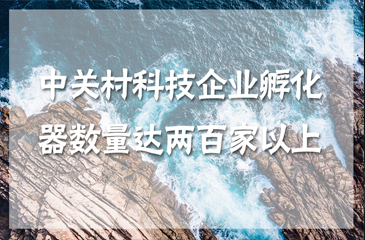 中关村科技企业孵化器数量达两百家以上